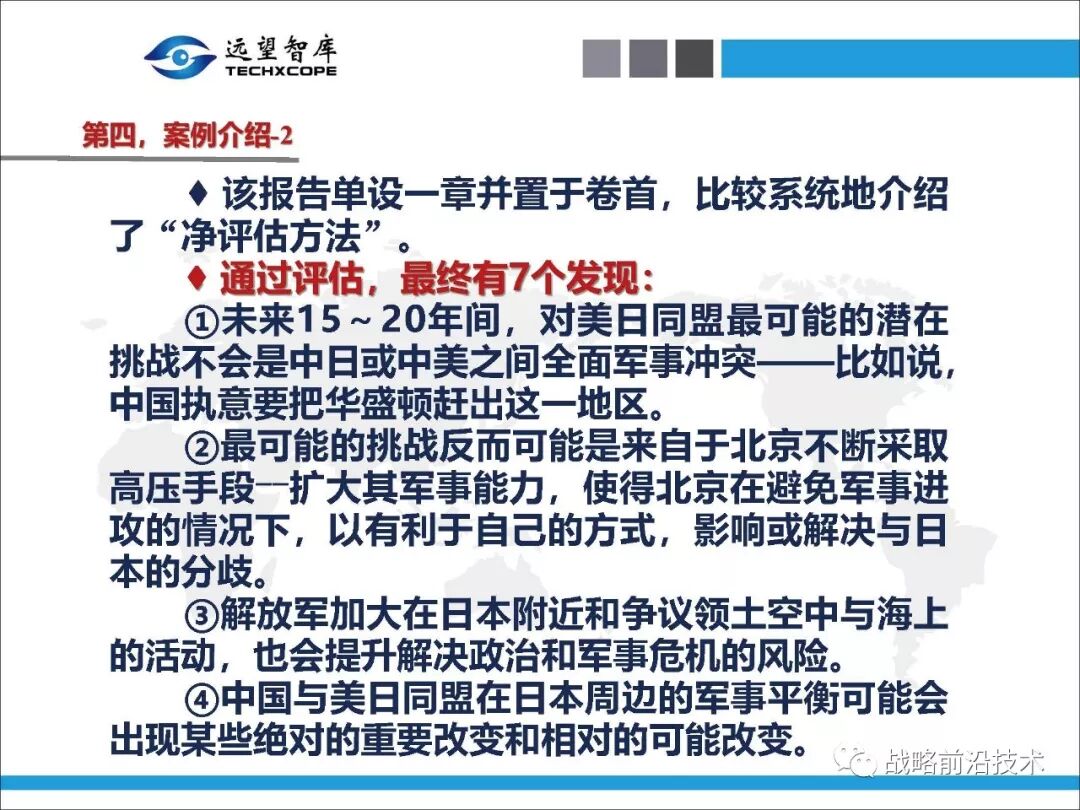 远望智库
TECHXCOPE

第四，案例介绍-2

♦ 该报告单设一章并置于卷首，比较系统地介绍了“净评估方法”。

♦ 通过评估，最终有7个发现：

①未来15～20年间，对美日同盟最可能的潜在挑战不会是中日或中美之间全面军事冲突——比如说，中国执意要把华盛顿赶出这一地区。

②最可能的挑战反而可能是来自于北京不断采取高压手段--扩大其军事能力，使得北京在避免军事进攻的情况下，以有利于自己的方式，影响或解决与日本的分歧。

③解放军加大在日本附近和争议领土空中与海上的活动，也会提升解决政治和军事危机的风险。

④中国与美日同盟在日本周边的军事平衡可能会出现某些绝对的重要改变和相对的可能改变。

战略前沿技术